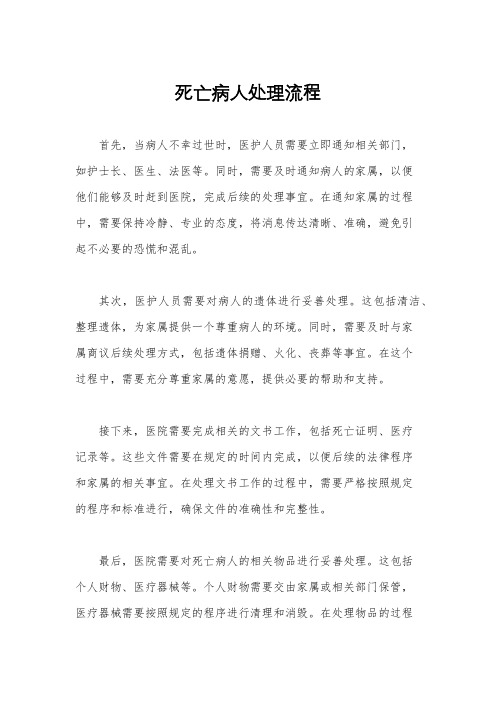 死亡病人处理流程

首先，当病人不幸过世时，医护人员需要立即通知相关部门，如护士长、医生、法医等。同时，需要及时通知病人的家属，以便他们能够及时赶到医院，完成后续的处理事宜。在通知家属的过程中，需要保持冷静、专业的态度，将消息传达清晰、准确，避免引起不必要的恐慌和混乱。

其次，医护人员需要对病人的遗体进行妥善处理。这包括清洁、整理遗体，为家属提供一个尊重病人的环境。同时，需要及时与家属商议后续处理方式，包括遗体捐赠、火化、丧葬等事宜。在这个过程中，需要充分尊重家属的意愿，提供必要的帮助和支持。

接下来，医院需要完成相关的文书工作，包括死亡证明、医疗记录等。这些文件需要在规定的时间内完成，以便后续的法律程序和家属的相关事宜。在处理文书工作的过程中，需要严格按照规定的程序和标准进行，确保文件的准确性和完整性。

最后，医院需要对死亡病人的相关物品进行妥善处理。这包括个人财物、医疗器械等。个人财物需要交由家属或相关部门保管，医疗器械需要按照规定的程序进行清理和消毁。在处理物品的过程